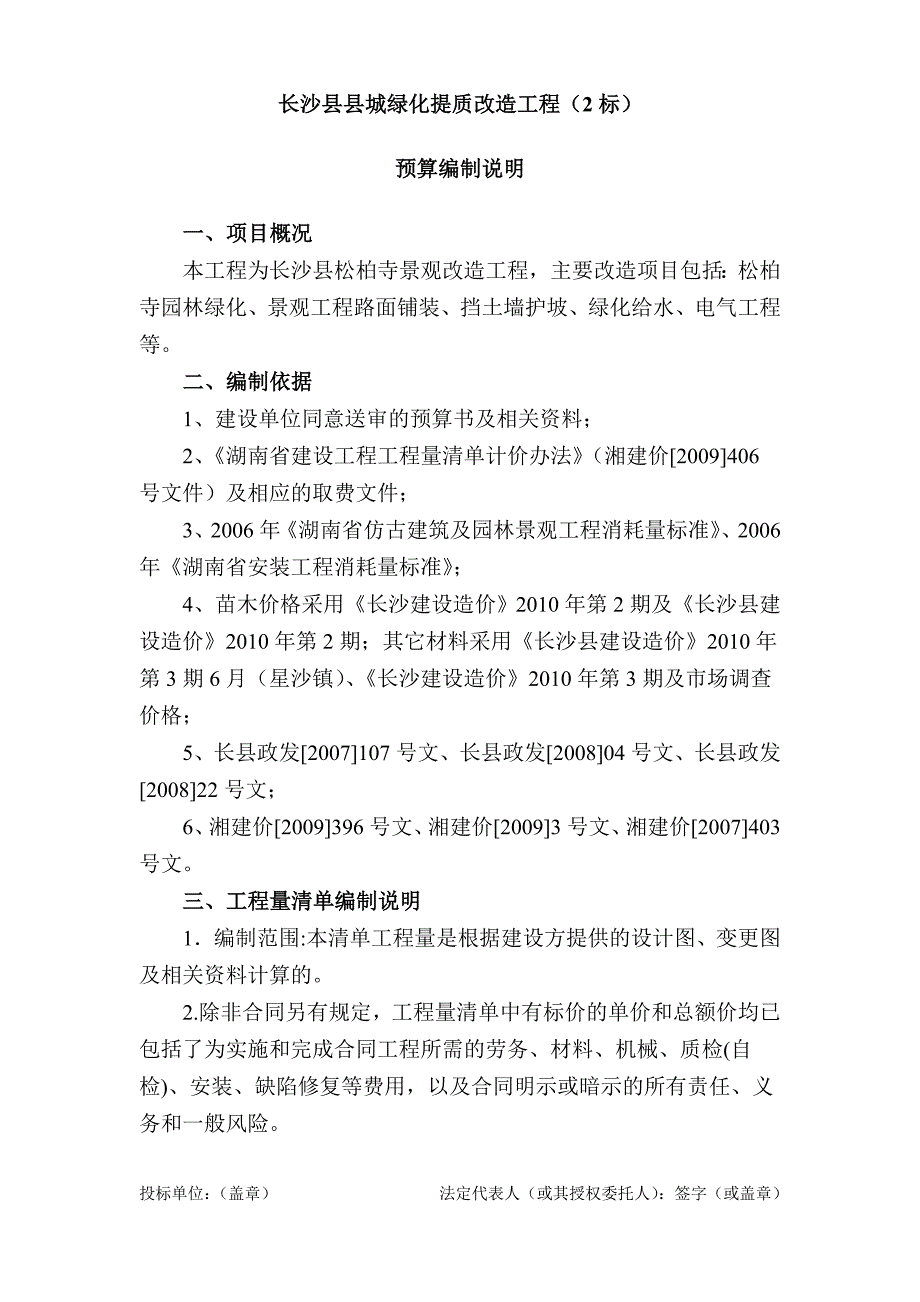 长沙县县城绿化提质改造工程（2 标）

预算编制说明

一、项目概况

本工程为长沙县松柏寺景观改造工程，主要改造项目包括：松柏寺园林绿化、景观工程路面铺装、挡土墙护坡、绿化给水、电气工程等。

二、编制依据

1、建设单位同意送审的预算书及相关资料；

2、《湖南省建设工程工程量清单计价办法》（湘建价[2009]406 号文件）及相应的取费文件；

3、2006 年《湖南省仿古建筑及园林景观工程消耗量标准》、2006 年《湖南省安装工程消耗量标准》；

4、苗木价格采用《长沙建设造价》2010 年第 2 期及《长沙县建设造价》2010 年第 2 期；其它材料采用《长沙县建设造价》2010 年第 3 期 6 月（星沙镇）、《长沙建设造价》2010 年第 3 期及市场调查价格；

5、长县政发[2007]107 号文、长县政发[2008]04 号文、长县政发[2008]22 号文；

6、湘建价[2009]396 号文、湘建价[2009]3 号文、湘建价[2007]403 号文。

三、工程量清单编制说明

1．编制范围:本清单工程量是根据建设方提供的设计图、变更图及相关资料计算的。

2.除非合同另有规定，工程量清单中有标价的单价和总额价均已包括了为实施和完成合同工程所需的劳务、材料、机械、质检(自检)、安装、缺陷修复等费用，以及合同明示或暗示的所有责任、义务和一般风险。

投标单位：（盖章） 法定代表人（或其授权委托人）：签字（或盖章）